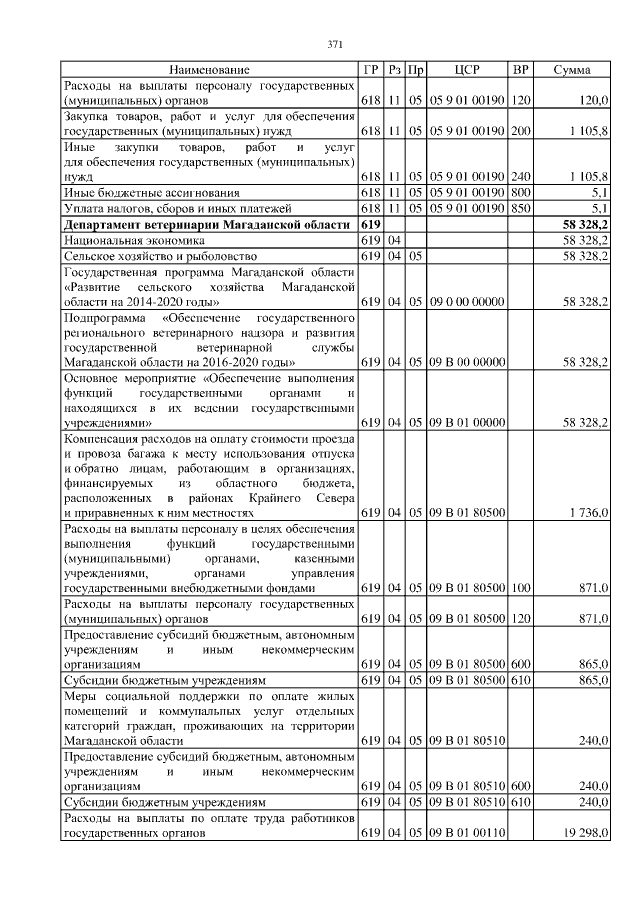 371

| Наименование | ГР | Рз | Пр | ЦСР | ВР | Сумма |
|---|---|---|---|---|---|---|
| Расходы на выплаты персоналу государственных (муниципальных) органов | 618 | 11 | 05 | 05 9 01 00190 | 120 | 120,0 |
| Закупка товаров, работ и услуг для обеспечения государственных (муниципальных) нужд | 618 | 11 | 05 | 05 9 01 00190 | 200 | 1 105,8 |
| Иные закупки товаров, работ и услуг для обеспечения государственных (муниципальных) нужд | 618 | 11 | 05 | 05 9 01 00190 | 240 | 1 105,8 |
| Иные бюджетные ассигнования | 618 | 11 | 05 | 05 9 01 00190 | 800 | 5,1 |
| Уплата налогов, сборов и иных платежей | 618 | 11 | 05 | 05 9 01 00190 | 850 | 5,1 |
| Департамент ветеринарии Магаданской области | 619 | | | | | 58 328,2 |
| Национальная экономика | 619 | 04 | | | | 58 328,2 |
| Сельское хозяйство и рыболовство | 619 | 04 | 05 | | | 58 328,2 |
| Государственная программа Магаданской области «Развитие сельского хозяйства Магаданской области на 2014-2020 годы» | 619 | 04 | 05 | 09 0 00 00000 | | 58 328,2 |
| Подпрограмма «Обеспечение государственного регионального ветеринарного надзора и развития государственной ветеринарной службы Магаданской области на 2016-2020 годы» | 619 | 04 | 05 | 09 В 00 00000 | | 58 328,2 |
| Основное мероприятие «Обеспечение выполнения функций государственными органами и находящихся в их ведении государственными учреждениями» | 619 | 04 | 05 | 09 В 01 00000 | | 58 328,2 |
| Компенсация расходов на оплату стоимости проезда и провоза багажа к месту использования отпуска и обратно лицам, работающим в организациях, финансируемых из областного бюджета, расположенных в районах Крайнего Севера и приравненных к ним местностях | 619 | 04 | 05 | 09 В 01 80500 | | 1 736,0 |
| Расходы на выплаты персоналу в целях обеспечения выполнения функций государственными (муниципальными) органами, казенными учреждениями, органами управления государственными внебюджетными фондами | 619 | 04 | 05 | 09 В 01 80500 | 100 | 871,0 |
| Расходы на выплаты персоналу государственных (муниципальных) органов | 619 | 04 | 05 | 09 В 01 80500 | 120 | 871,0 |
| Предоставление субсидий бюджетным, автономным учреждениям и иным некоммерческим организациям | 619 | 04 | 05 | 09 В 01 80500 | 600 | 865,0 |
| Субсидии бюджетным учреждениям | 619 | 04 | 05 | 09 В 01 80500 | 610 | 865,0 |
| Меры социальной поддержки по оплате жилых помещений и коммунальных услуг отдельных категорий граждан, проживающих на территории Магаданской области | 619 | 04 | 05 | 09 В 01 80510 | | 240,0 |
| Предоставление субсидий бюджетным, автономным учреждениям и иным некоммерческим организациям | 619 | 04 | 05 | 09 В 01 80510 | 600 | 240,0 |
| Субсидии бюджетным учреждениям | 619 | 04 | 05 | 09 В 01 80510 | 610 | 240,0 |
| Расходы на выплаты по оплате труда работников государственных органов | 619 | 04 | 05 | 09 В 01 00110 | | 19 298,0 |